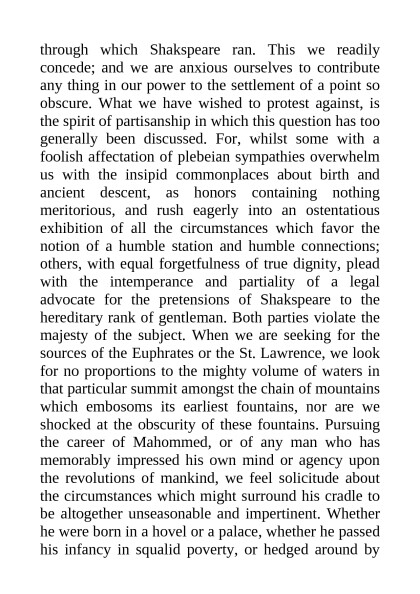 through which Shakspeare ran. This we readily concede; and we are anxious ourselves to contribute any thing in our power to the settlement of a point so obscure. What we have wished to protest against, is the spirit of partisanship in which this question has too generally been discussed. For, whilst some with a foolish affectation of plebeian sympathies overwhelm us with the insipid commonplaces about birth and ancient descent, as honors containing nothing meritorious, and rush eagerly into an ostentatious exhibition of all the circumstances which favor the notion of a humble station and humble connections; others, with equal forgetfulness of true dignity, plead with the intemperance and partiality of a legal advocate for the pretensions of Shakspeare to the hereditary rank of gentleman. Both parties violate the majesty of the subject. When we are seeking for the sources of the Euphrates or the St. Lawrence, we look for no proportions to the mighty volume of waters in that particular summit amongst the chain of mountains which embosoms its earliest fountains, nor are we shocked at the obscurity of these fountains. Pursuing the career of Mahommed, or of any man who has memorably impressed his own mind or agency upon the revolutions of mankind, we feel solicitude about the circumstances which might surround his cradle to be altogether unseasonable and impertinent. Whether he were born in a hovel or a palace, whether he passed his infancy in squalid poverty, or hedged around by